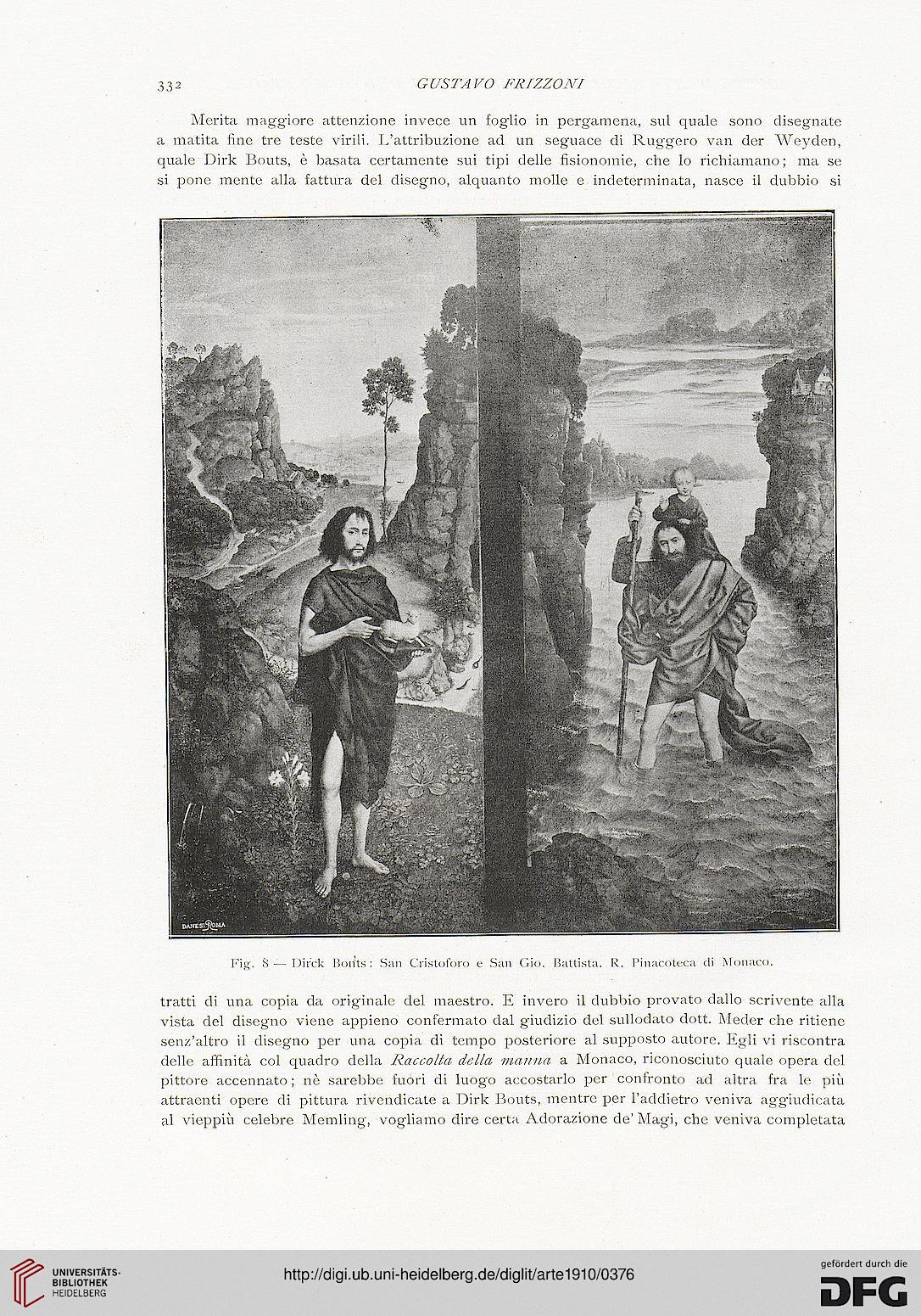 332 GUSTAVO FRIZZONI

Merita maggiore attenzione invece un foglio in pergamena, sul quale sono disegnate a matita fine tre teste virili. L'attribuzione ad un seguace di Ruggero van der Weyden, quale Dirk Bouts, è basata certamente sui tipi delle fisionomie, che lo richiamano; ma se si pone mente alla fattura del disegno, alquanto molle e indeterminata, nasce il dubbio si

DANESI ROMA

Fig. 8 — Dirck Bouts: San Cristoforo e San Gio. Battista. R. Pinacoteca di Monaco.

tratti di una copia da originale del maestro. E invero il dubbio provato dallo scrivente alla vista del disegno viene appieno confermato dal giudizio del sullodato dott. Meder che ritiene senz'altro il disegno per una copia di tempo posteriore al supposto autore. Egli vi riscontra delle affinità col quadro della Raccolta della manna a Monaco, riconosciuto quale opera del pittore accennato; nè sarebbe fuori di luogo accostarlo per confronto ad altra fra le più attraenti opere di pittura rivendicate a Dirk Bouts, mentre per l'addietro veniva aggiudicata al vieppiù celebre Memling, vogliamo dire certa Adorazione de' Magi, che veniva completata

UNIVERSITÄTS-BIBLIOTHEK HEIDELBERG

http://digi.ub.uni-heidelberg.de/diglit/arte1910/0376

gefördert durch die DFG